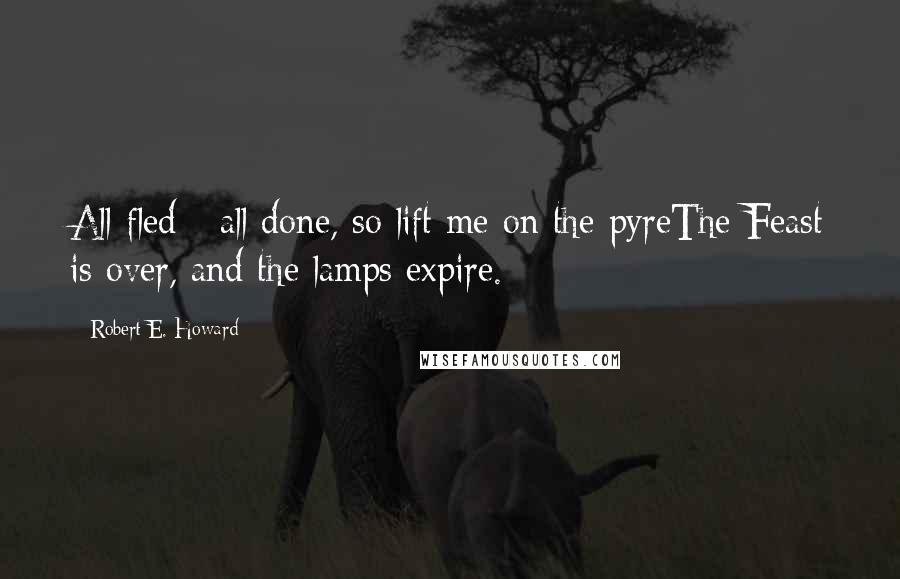 All fled - all done, so lift me on the pyreThe Feast is over, and the lamps expire.

Robert E. Howard

WISEFAMOUSQUOTES.COM